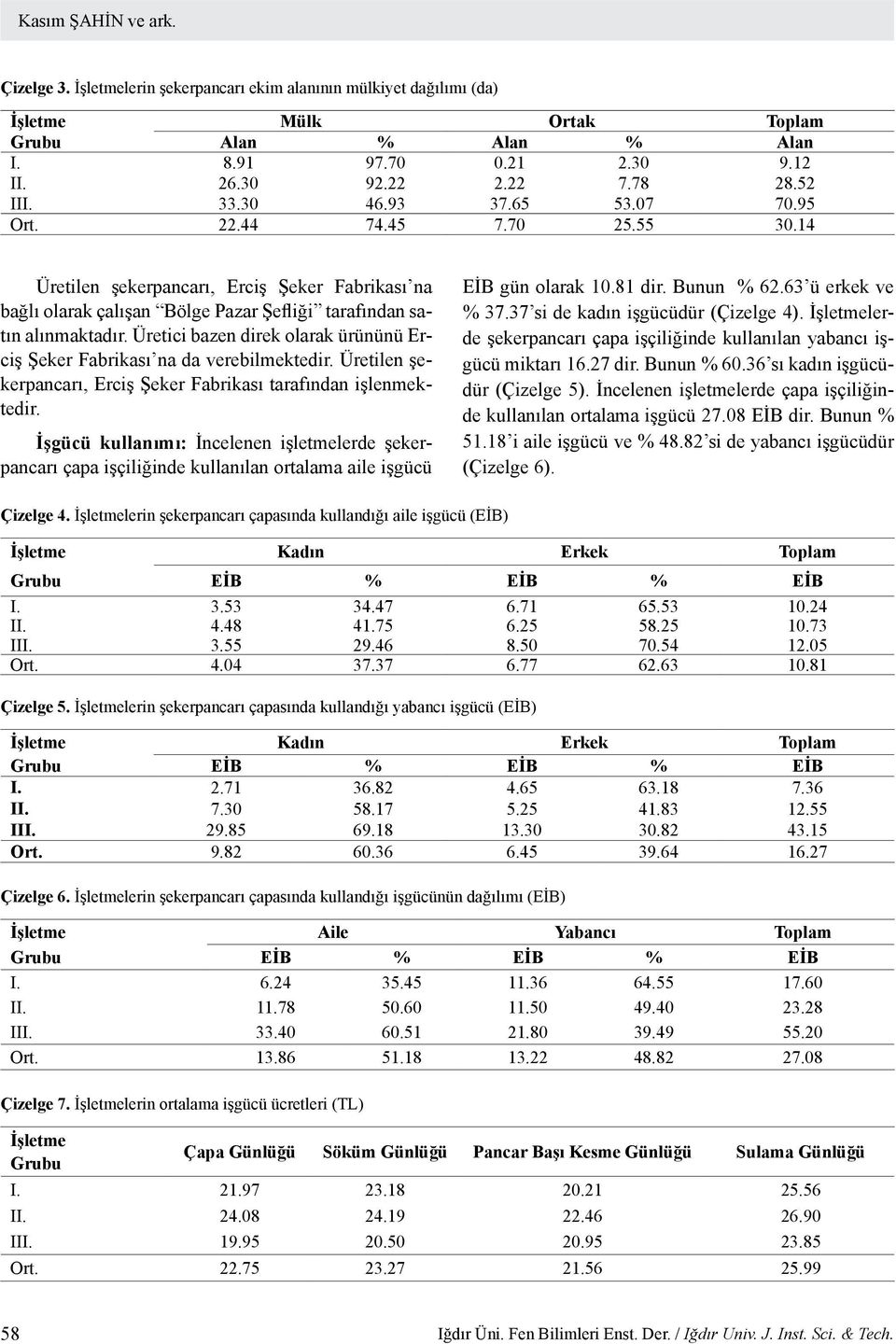 Kasım ŞAHİN ve ark.

Çizelge 3. İşletmelerin şekerpancarı ekim alanının mülkiyet dağılımı (da)

| İşletme Grubu | Mülk Alan | Mülk % | Ortak Alan | Ortak % | Toplam Alan |
|---|---|---|---|---|---|
| I. | 8.91 | 97.70 | 0.21 | 2.30 | 9.12 |
| II. | 26.30 | 92.22 | 2.22 | 7.78 | 28.52 |
| III. | 33.30 | 46.93 | 37.65 | 53.07 | 70.95 |
| Ort. | 22.44 | 74.45 | 7.70 | 25.55 | 30.14 |

Üretilen şekerpancarı, Erciş Şeker Fabrikası'na bağlı olarak çalışan "Bölge Pazar Şefliği" tarafından satın alınmaktadır. Üretici bazen direk olarak ürününü Erciş Şeker Fabrikası'na da verebilmektedir. Üretilen şekerpancarı, Erciş Şeker Fabrikası tarafından işlenmektedir.

İşgücü kullanımı: İncelenen işletmelerde şekerpancarı çapa işçiliğinde kullanılan ortalama aile işgücü EİB gün olarak 10.81 dir. Bunun % 62.63'ü erkek ve % 37.37'si de kadın işgücüdür (Çizelge 4). İşletmelerde şekerpancarı çapa işçiliğinde kullanılan yabancı işgücü miktarı 16.27 dir. Bunun % 60.36'sı kadın işgücüdür (Çizelge 5). İncelenen işletmelerde çapa işçiliğinde kullanılan ortalama işgücü 27.08 EİB dir. Bunun % 51.18'i aile işgücü ve % 48.82'si de yabancı işgücüdür (Çizelge 6).

Çizelge 4. İşletmelerin şekerpancarı çapasında kullandığı aile işgücü (EİB)

| İşletme Grubu | Kadın EİB | Kadın % | Erkek EİB | Erkek % | Toplam EİB |
|---|---|---|---|---|---|
| I. | 3.53 | 34.47 | 6.71 | 65.53 | 10.24 |
| II. | 4.48 | 41.75 | 6.25 | 58.25 | 10.73 |
| III. | 3.55 | 29.46 | 8.50 | 70.54 | 12.05 |
| Ort. | 4.04 | 37.37 | 6.77 | 62.63 | 10.81 |

Çizelge 5. İşletmelerin şekerpancarı çapasında kullandığı yabancı işgücü (EİB)

| İşletme Grubu | Kadın EİB | Kadın % | Erkek EİB | Erkek % | Toplam EİB |
|---|---|---|---|---|---|
| I. | 2.71 | 36.82 | 4.65 | 63.18 | 7.36 |
| II. | 7.30 | 58.17 | 5.25 | 41.83 | 12.55 |
| III. | 29.85 | 69.18 | 13.30 | 30.82 | 43.15 |
| Ort. | 9.82 | 60.36 | 6.45 | 39.64 | 16.27 |

Çizelge 6. İşletmelerin şekerpancarı çapasında kullandığı işgücünün dağılımı (EİB)

| İşletme Grubu | Aile EİB | Aile % | Yabancı EİB | Yabancı % | Toplam EİB |
|---|---|---|---|---|---|
| I. | 6.24 | 35.45 | 11.36 | 64.55 | 17.60 |
| II. | 11.78 | 50.60 | 11.50 | 49.40 | 23.28 |
| III. | 33.40 | 60.51 | 21.80 | 39.49 | 55.20 |
| Ort. | 13.86 | 51.18 | 13.22 | 48.82 | 27.08 |

Çizelge 7. İşletmelerin ortalama işgücü ücretleri (TL)

| İşletme Grubu | Çapa Günlüğü | Söküm Günlüğü | Pancar Başı Kesme Günlüğü | Sulama Günlüğü |
|---|---|---|---|---|
| I. | 21.97 | 23.18 | 20.21 | 25.56 |
| II. | 24.08 | 24.19 | 22.46 | 26.90 |
| III. | 19.95 | 20.50 | 20.95 | 23.85 |
| Ort. | 22.75 | 23.27 | 21.56 | 25.99 |

58 Iğdır Üni. Fen Bilimleri Enst. Der. / Iğdır Univ. J. Inst. Sci. & Tech.